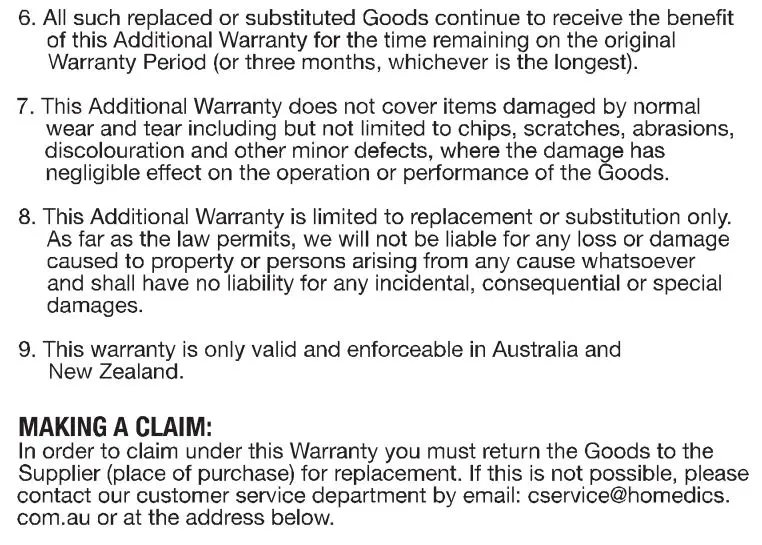 6. All such replaced or substituted Goods continue to receive the benefit of this Additional Warranty for the time remaining on the original Warranty Period (or three months, whichever is the longest).

7. This Additional Warranty does not cover items damaged by normal wear and tear including but not limited to chips, scratches, abrasions, discolouration and other minor defects, where the damage has negligible effect on the operation or performance of the Goods.

8. This Additional Warranty is limited to replacement or substitution only. As far as the law permits, we will not be liable for any loss or damage caused to property or persons arising from any cause whatsoever and shall have no liability for any incidental, consequential or special damages.

9. This warranty is only valid and enforceable in Australia and New Zealand.

MAKING A CLAIM:
In order to claim under this Warranty you must return the Goods to the Supplier (place of purchase) for replacement. If this is not possible, please contact our customer service department by email: cservice@homedics.com.au or at the address below.